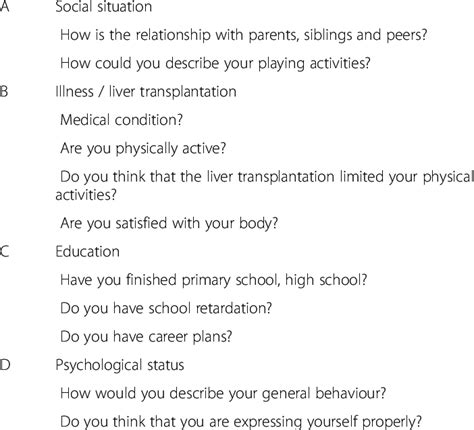 A Social situation

How is the relationship with parents, siblings and peers?

How could you describe your playing activities?

B Illness / liver transplantation

Medical condition?

Are you physically active?

Do you think that the liver transplantation limited your physical activities?

Are you satisfied with your body?

C Education

Have you finished primary school, high school?

Do you have school retardation?

Do you have career plans?

D Psychological status

How would you describe your general behaviour?

Do you think that you are expressing yourself properly?